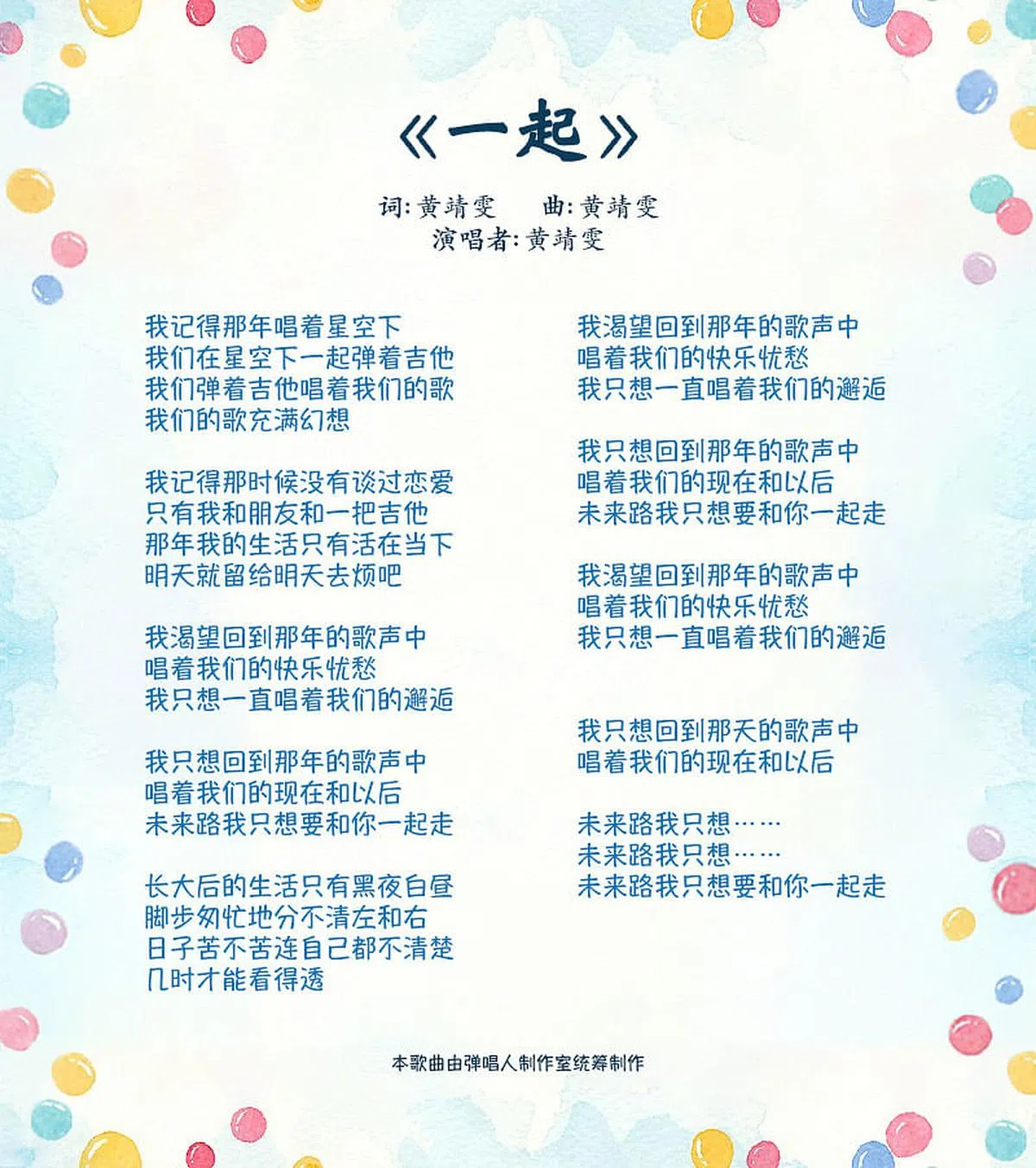 《一起》

词:黄靖雯 曲:黄靖雯
演唱者:黄靖雯

我记得那年唱着星空下
我们在星空下一起弹着吉他
我们弹着吉他唱着我们的歌
我们的歌充满幻想

我记得那时候没有谈过恋爱
只有我和朋友和一把吉他
那年我的生活只有活在当下
明天就留给明天去烦吧

我渴望回到那年的歌声中
唱着我们的快乐忧愁
我只想一直唱着我们的邂逅

我只想回到那年的歌声中
唱着我们的现在和以后
未来路我只想要和你一起走

长大后的生活只有黑夜白昼
脚步匆忙地分不清左和右
日子苦不苦连自己都不清楚
几时才能看得透

我渴望回到那年的歌声中
唱着我们的快乐忧愁
我只想一直唱着我们的邂逅

我只想回到那年的歌声中
唱着我们的现在和以后
未来路我只想要和你一起走

我渴望回到那年的歌声中
唱着我们的快乐忧愁
我只想一直唱着我们的邂逅

我只想回到那天的歌声中
唱着我们的现在和以后

未来路我只想……
未来路我只想……
未来路我只想要和你一起走

本歌曲由弹唱人制作室统筹制作